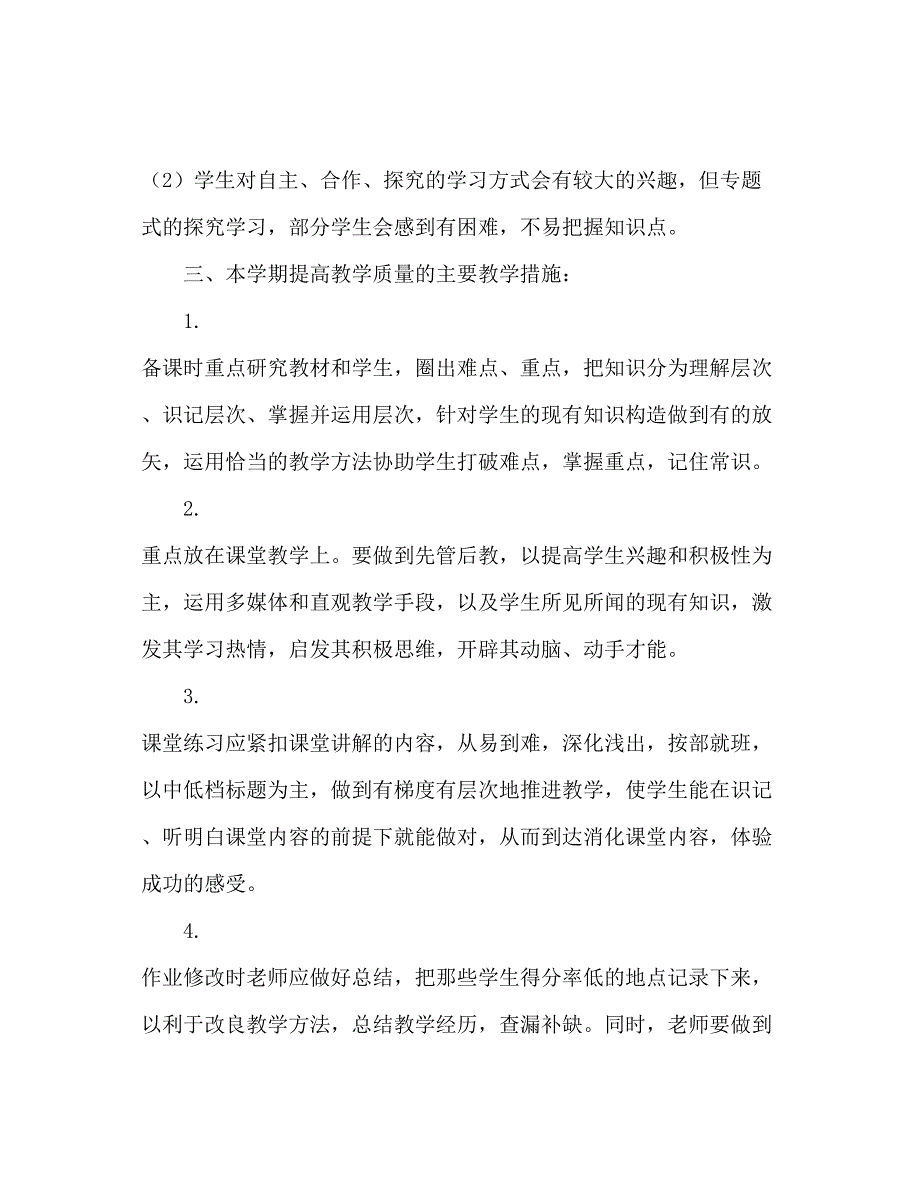 （2）学生对自主、合作、探究的学习方式会有较大的兴趣，但专题式的探究学习，部分学生会感到有困难，不易把握知识点。

三、本学期提高教学质量的主要教学措施：

1.

备课时重点研究教材和学生，圈出难点、重点，把知识分为理解层次、识记层次、掌握并运用层次，针对学生的现有知识构造做到有的放矢，运用恰当的教学方法协助学生打破难点，掌握重点，记住常识。

2.

重点放在课堂教学上。要做到先管后教，以提高学生兴趣和积极性为主，运用多媒体和直观教学手段，以及学生所见所闻的现有知识，激发其学习热情，启发其积极思维，开辟其动脑、动手才能。

3.

课堂练习应紧扣课堂讲解的内容，从易到难，深化浅出，按部就班，以中低档标题为主，做到有梯度有层次地推进教学，使学生能在识记、听明白课堂内容的前提下就能做对，从而到达消化课堂内容，体验成功的感受。

4.

作业修改时老师应做好总结，把那些学生得分率低的地点记录下来，以利于改良教学方法，总结教学经历，查漏补缺。同时，老师要做到